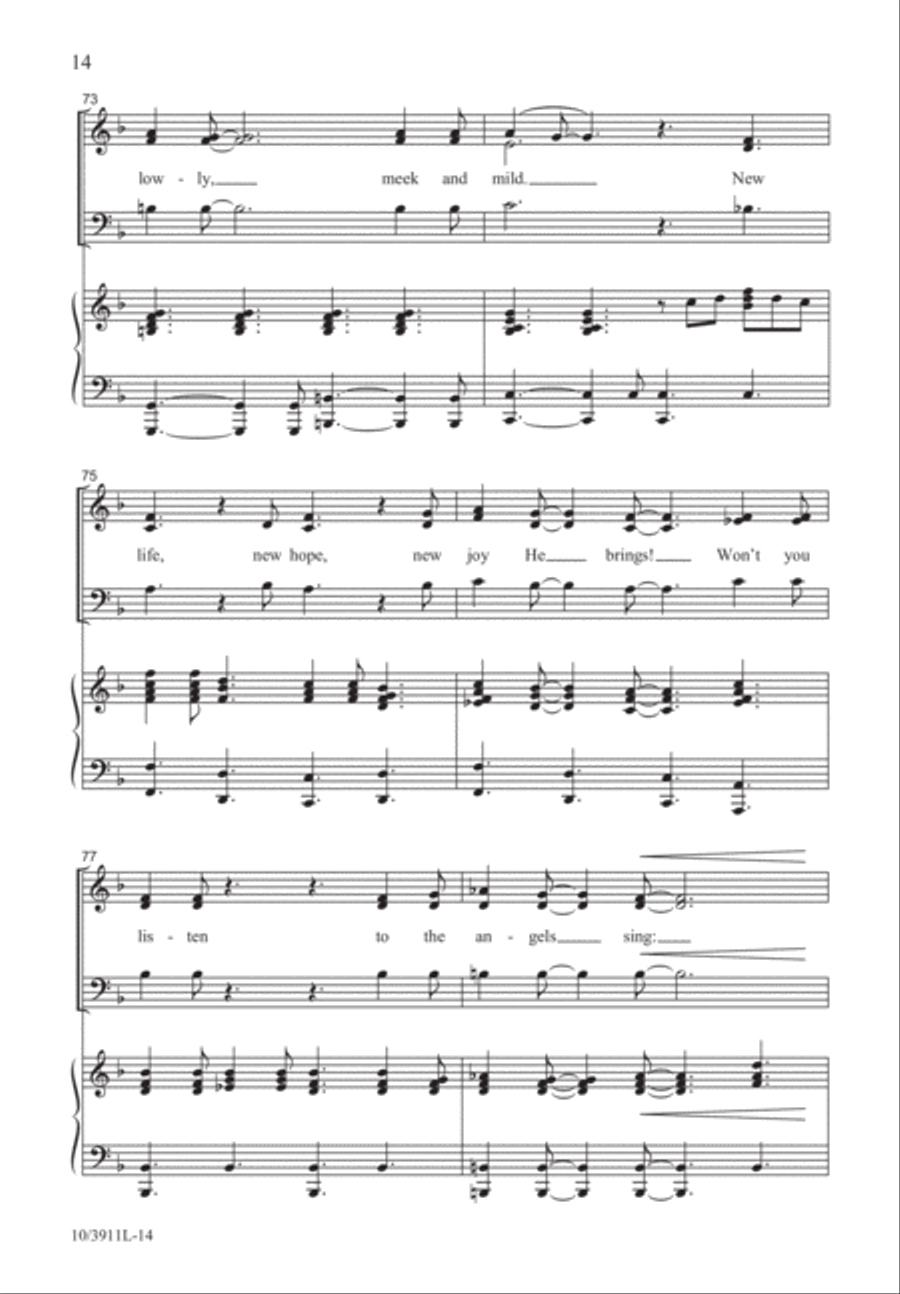 14

73

low - ly, meek and mild. New

75

life, new hope, new joy He brings! Won't you

77

lis - ten to the an - gels sing:

10/3911L-14